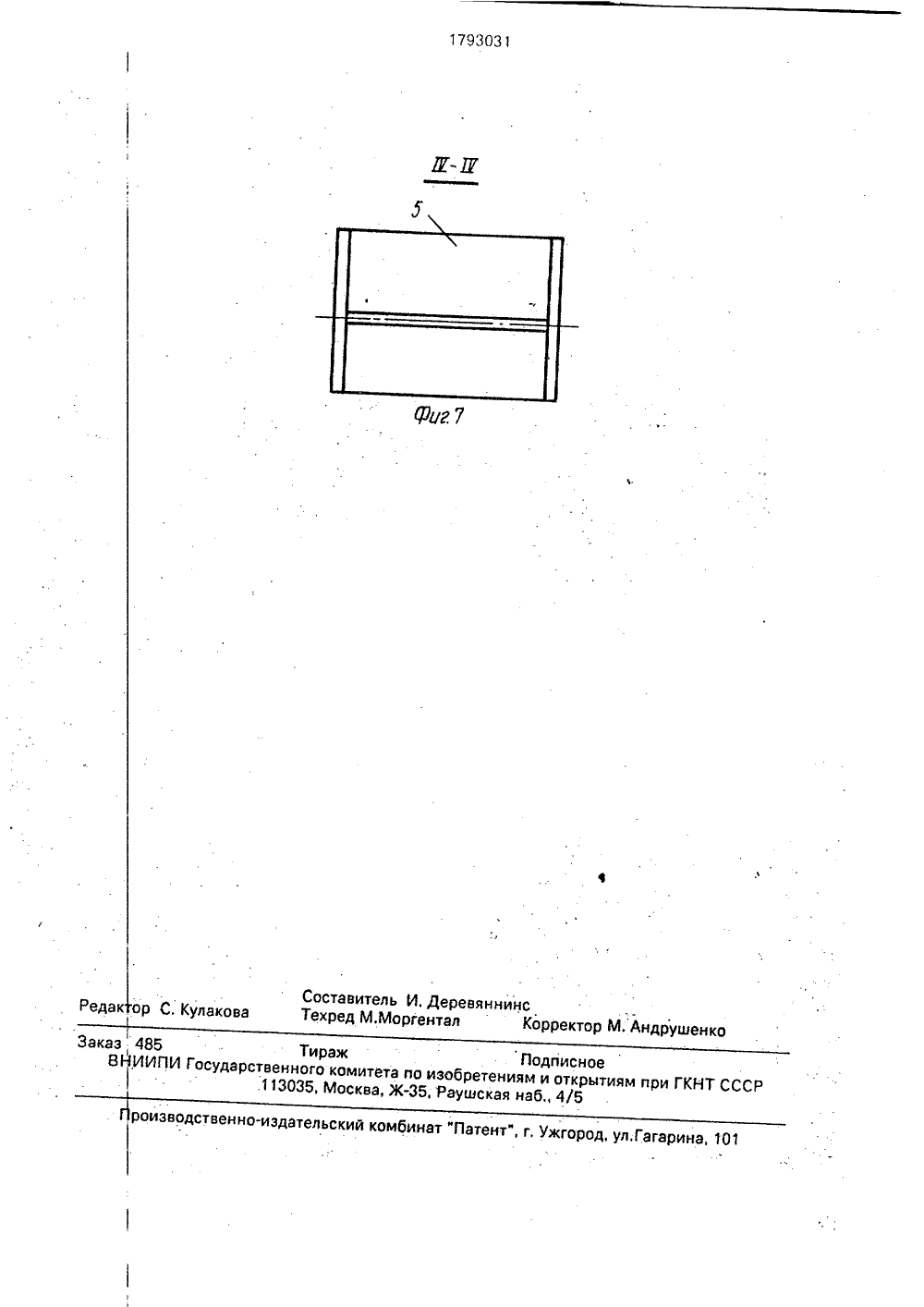 1793031

IV-IV

5

Фиг.7

Редактор С. Кулакова
Составитель И. Деревяннинс
Техред М.Моргентал
Корректор М. Андрушенко

Заказ 485
Тираж
Подписное
ВНИИПИ Государственного комитета по изобретениям и открытиям при ГКНТ СССР
113035, Москва, Ж-35, Раушская наб., 4/5

Производственно-издательский комбинат "Патент", г. Ужгород, ул.Гагарина, 101